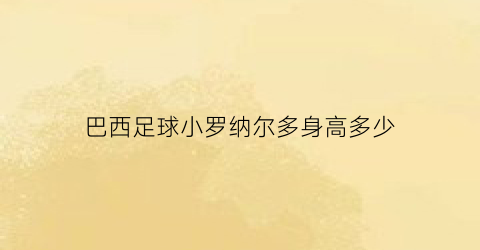 巴西足球小罗纳尔多身高多少